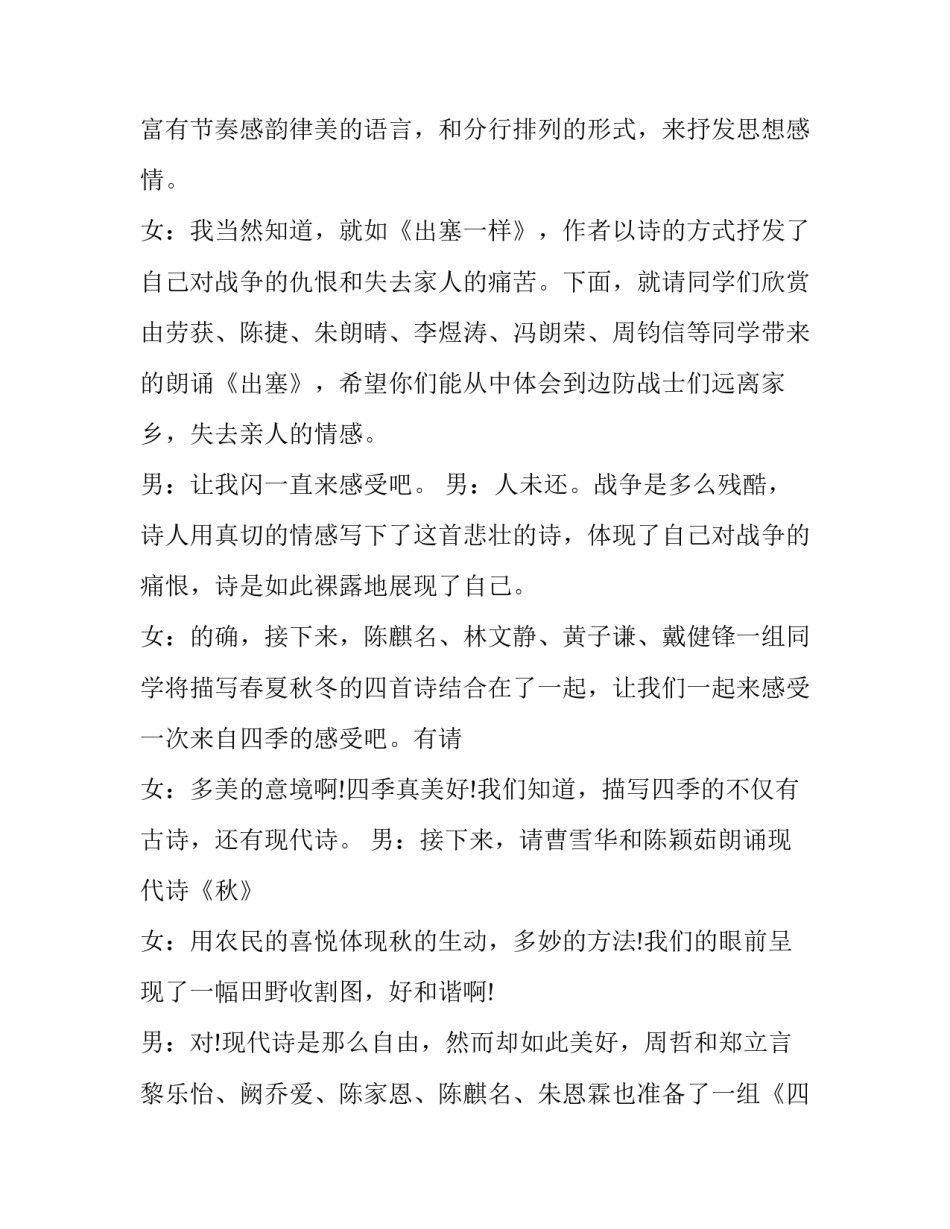 富有节奏感韵律美的语言，和分行排列的形式，来抒发思想感情。

女：我当然知道，就如《出塞一样》，作者以诗的方式抒发了自己对战争的仇恨和失去家人的痛苦。下面，就请同学们欣赏由劳获、陈捷、朱朗晴、李煜涛、冯朗荣、周钧信等同学带来的朗诵《出塞》，希望你们能从中体会到边防战士们远离家乡，失去亲人的情感。

男：让我闪一直来感受吧。 男：人未还。战争是多么残酷，诗人用真切的情感写下了这首悲壮的诗，体现了自己对战争的痛恨，诗是如此裸露地展现了自己。

女：的确，接下来，陈麒名、林文静、黄子谦、戴健锋一组同学将描写春夏秋冬的四首诗结合在了一起，让我们一起来感受一次来自四季的感受吧。有请

女：多美的意境啊!四季真美好!我们知道，描写四季的不仅有古诗，还有现代诗。 男：接下来，请曹雪华和陈颖茹朗诵现代诗《秋》

女：用农民的喜悦体现秋的生动，多妙的方法!我们的眼前呈现了一幅田野收割图，好和谐啊!

男：对!现代诗是那么自由，然而却如此美好，周哲和郑立言黎乐怡、阙乔爱、陈家恩、陈麒名、朱恩霖也准备了一组《四